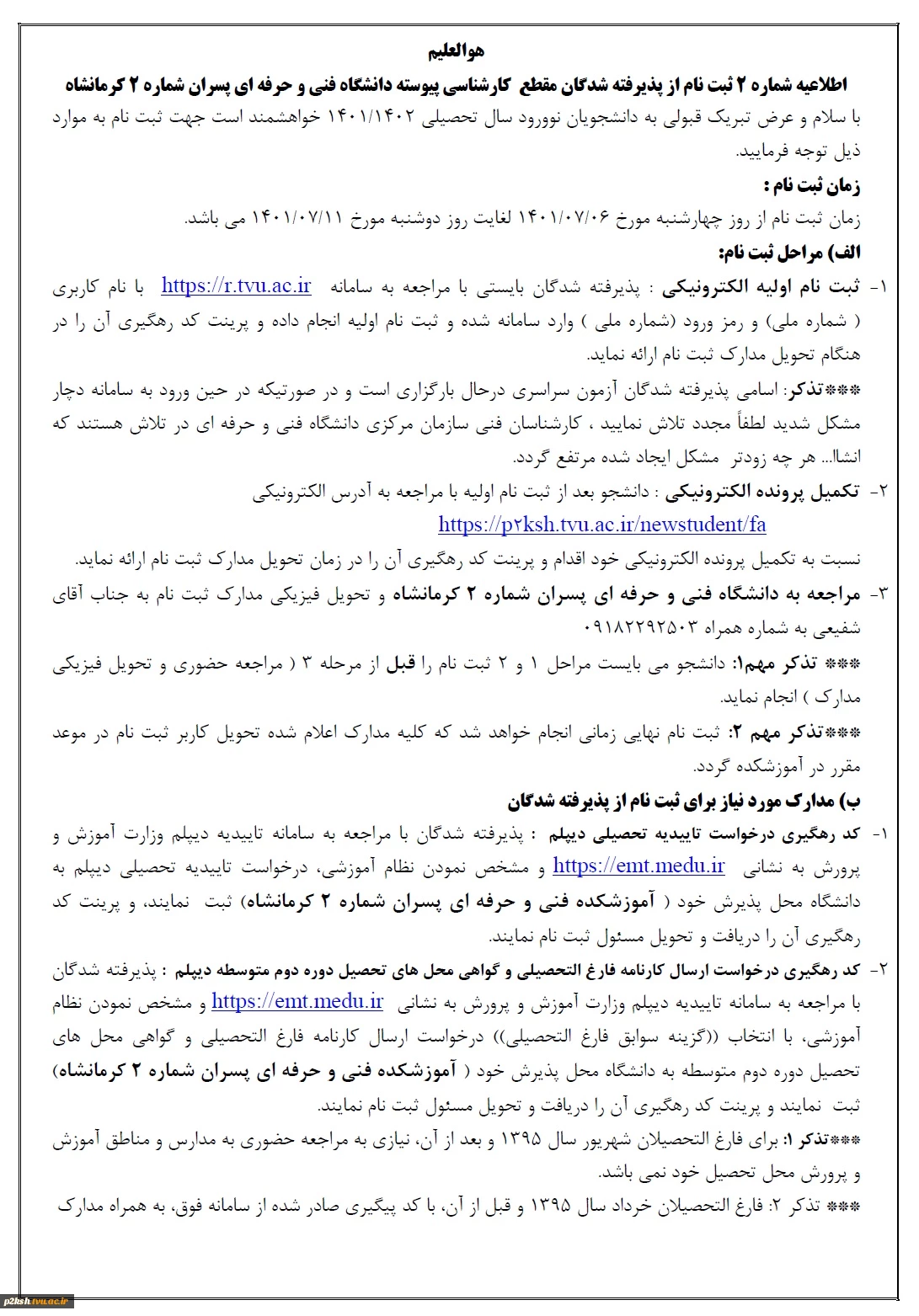 هوالعلیم

اطلاعیه شماره ۲ ثبت نام از پذیرفته شدگان مقطع کارشناسی پیوسته دانشگاه فنی و حرفه ای پسران شماره ۲ کرمانشاه

با سلام و عرض تبریک قبولی به دانشجویان نوورود سال تحصیلی ۱۴۰۱/۱۴۰۲ خواهشمند است جهت ثبت نام به موارد ذیل توجه فرمایید.

زمان ثبت نام :

زمان ثبت نام از روز چهارشنبه مورخ ۱۴۰۱/۰۷/۰۶ لغایت روز دوشنبه مورخ ۱۴۰۱/۰۷/۱۱ می باشد.

الف) مراحل ثبت نام:

۱- ثبت نام اولیه الکترونیکی : پذیرفته شدگان بایستی با مراجعه به سامانه https://r.tvu.ac.ir با نام کاربری ( شماره ملی) و رمز ورود (شماره ملی ) وارد سامانه شده و ثبت نام اولیه انجام داده و پرینت کد رهگیری آن را در هنگام تحویل مدارک ثبت نام ارائه نماید.

***تذکر: اسامی پذیرفته شدگان آزمون سراسری درحال بارگزاری است و در صورتیکه در حین ورود به سامانه دچار مشکل شدید لطفاً مجدد تلاش نمایید ، کارشناسان فنی سازمان مرکزی دانشگاه فنی و حرفه ای در تلاش هستند که انشاا... هر چه زودتر مشکل ایجاد شده مرتفع گردد.

۲- تکمیل پرونده الکترونیکی : دانشجو بعد از ثبت نام اولیه با مراجعه به آدرس الکترونیکی https://p۲ksh.tvu.ac.ir/newstudent/fa

نسبت به تکمیل پرونده الکترونیکی خود اقدام و پرینت کد رهگیری آن را در زمان تحویل مدارک ثبت نام ارائه نماید.

۳- مراجعه به دانشگاه فنی و حرفه ای پسران شماره ۲ کرمانشاه و تحویل فیزیکی مدارک ثبت نام به جناب آقای شفیعی به شماره همراه ۰۹۱۸۲۲۹۲۵۰۳

*** تذکر مهم۱: دانشجو می بایست مراحل ۱ و ۲ ثبت نام را قبل از مرحله ۳ ( مراجعه حضوری و تحویل فیزیکی مدارک ) انجام نماید.

***تذکر مهم ۲: ثبت نام نهایی زمانی انجام خواهد شد که کلیه مدارک اعلام شده تحویل کاربر ثبت نام در موعد مقرر در آموزشکده گردد.

ب) مدارک مورد نیاز برای ثبت نام از پذیرفته شدگان

۱- کد رهگیری درخواست تاییدیه تحصیلی دیپلم : پذیرفته شدگان با مراجعه به سامانه تاییدیه دیپلم وزارت آموزش و پرورش به نشانی https://emt.medu.ir و مشخص نمودن نظام آموزشی، درخواست تاییدیه تحصیلی دیپلم به دانشگاه محل پذیرش خود ( آموزشکده فنی و حرفه ای پسران شماره ۲ کرمانشاه) ثبت نمایند، و پرینت کد رهگیری آن را دریافت و تحویل مسئول ثبت نام نمایند.

۲- کد رهگیری درخواست ارسال کارنامه فارغ التحصیلی و گواهی محل های تحصیل دوره دوم متوسطه دیپلم : پذیرفته شدگان با مراجعه به سامانه تاییدیه دیپلم وزارت آموزش و پرورش به نشانی https://emt.medu.ir و مشخص نمودن نظام آموزشی، با انتخاب ((گزینه سوابق فارغ التحصیلی)) درخواست ارسال کارنامه فارغ التحصیلی و گواهی محل های تحصیل دوره دوم متوسطه به دانشگاه محل پذیرش خود ( آموزشکده فنی و حرفه ای پسران شماره ۲ کرمانشاه) ثبت نمایند و پرینت کد رهگیری آن را دریافت و تحویل مسئول ثبت نام نمایند.

***تذکر ۱: برای فارغ التحصیلان شهریور سال ۱۳۹۵ و بعد از آن، نیازی به مراجعه حضوری به مدارس و مناطق آموزش و پرورش محل تحصیل خود نمی باشد.

*** تذکر ۲: فارغ التحصیلان خرداد سال ۱۳۹۵ و قبل از آن، با کد پیگیری صادر شده از سامانه فوق، به همراه مدارک

p2ksh.tvu.ac.ir